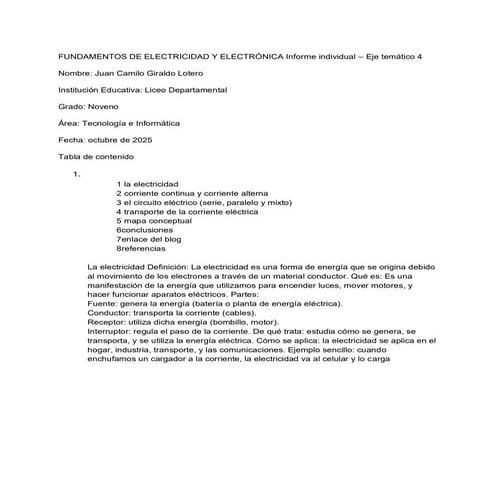 FUNDAMENTOS DE ELECTRICIDAD Y ELECTRÓNICA Informe individual – Eje temático 4

Nombre: Juan Camilo Giraldo Lotero

Institución Educativa: Liceo Departamental

Grado: Noveno

Área: Tecnología e Informática

Fecha: octubre de 2025

Tabla de contenido

1.
1 la electricidad
2 corriente continua y corriente alterna
3 el circuito eléctrico (serie, paralelo y mixto)
4 transporte de la corriente eléctrica
5 mapa conceptual
6conclusiones
7enlace del blog
8referencias

La electricidad Definición: La electricidad es una forma de energía que se origina debido al movimiento de los electrones a través de un material conductor. Qué es: Es una manifestación de la energía que utilizamos para encender luces, mover motores, y hacer funcionar aparatos eléctricos. Partes:
Fuente: genera la energía (batería o planta de energía eléctrica).
Conductor: transporta la corriente (cables).
Receptor: utiliza dicha energía (bombillo, motor).
Interruptor: regula el paso de la corriente. De qué trata: estudia cómo se genera, se transporta, y se utiliza la energía eléctrica. Cómo se aplica: la electricidad se aplica en el hogar, industria, transporte, y las comunicaciones. Ejemplo sencillo: cuando enchufamos un cargador a la corriente, la electricidad va al celular y lo carga